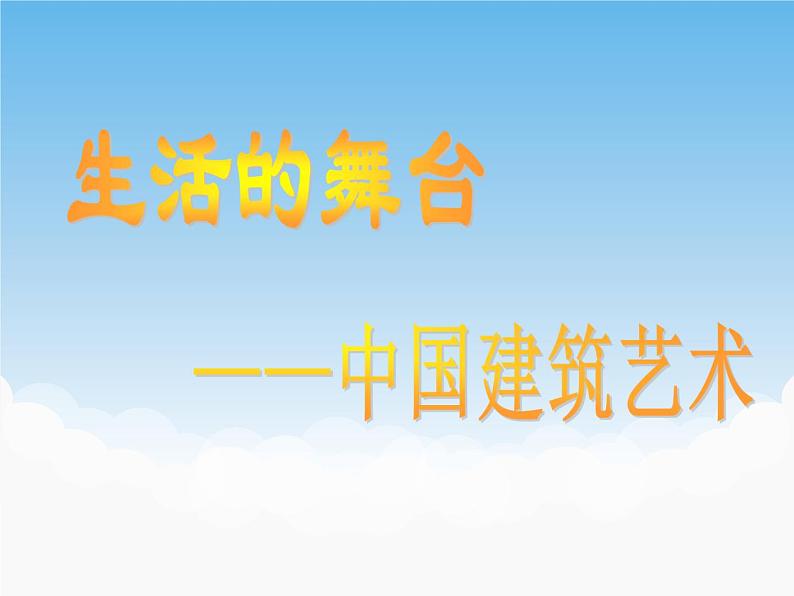 生活的舞台

——中国建筑艺术